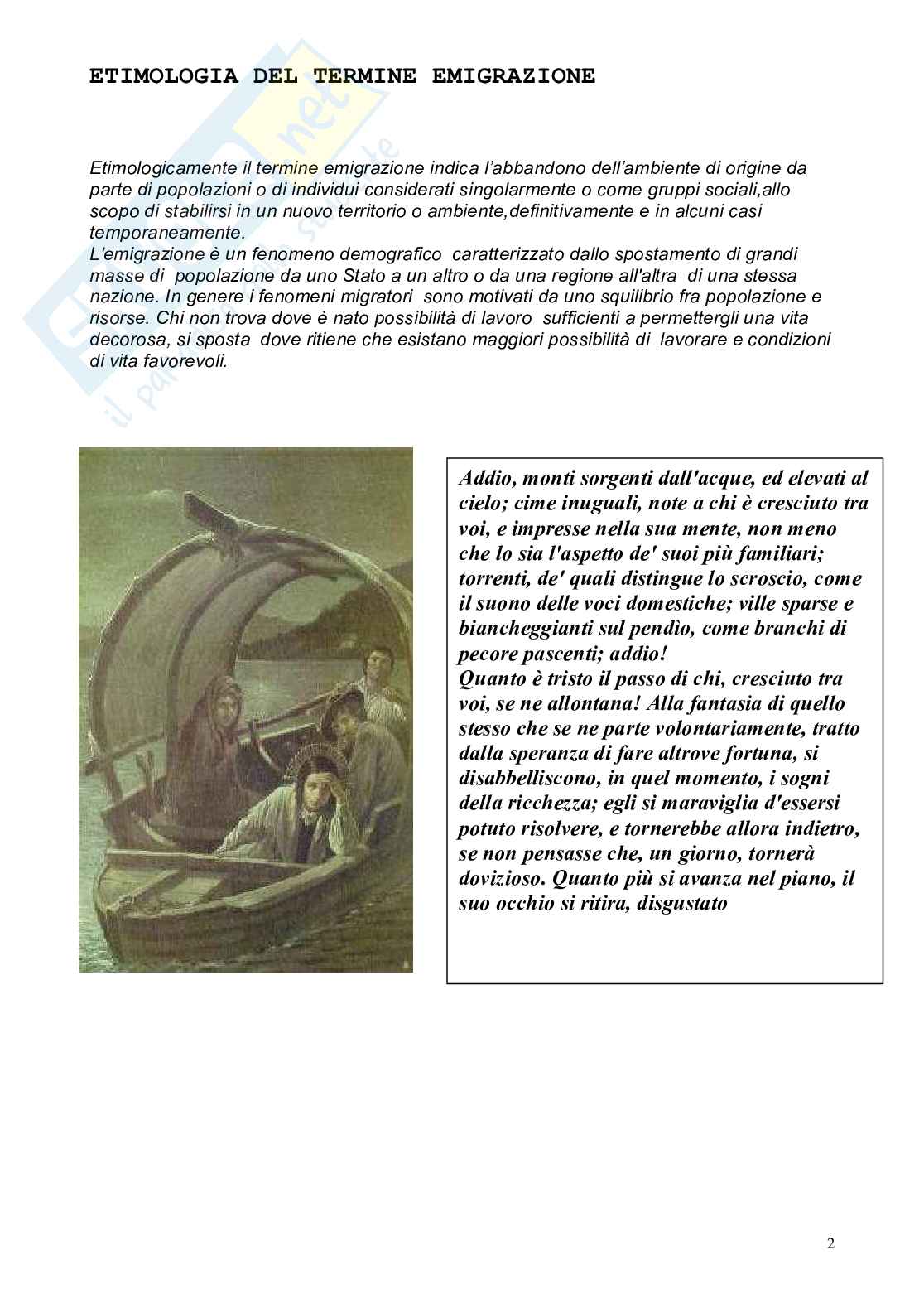 ETIMOLOGIA DEL TERMINE EMIGRAZIONE

Etimologicamente il termine emigrazione indica l'abbandono dell'ambiente di origine da parte di popolazioni o di individui considerati singolarmente o come gruppi sociali,allo scopo di stabilirsi in un nuovo territorio o ambiente,definitivamente e in alcuni casi temporaneamente.
L'emigrazione è un fenomeno demografico caratterizzato dallo spostamento di grandi masse di popolazione da uno Stato a un altro o da una regione all'altra di una stessa nazione. In genere i fenomeni migratori sono motivati da uno squilibrio fra popolazione e risorse. Chi non trova dove è nato possibilità di lavoro sufficienti a permettergli una vita decorosa, si sposta dove ritiene che esistano maggiori possibilità di lavorare e condizioni di vita favorevoli.

Addio, monti sorgenti dall'acque, ed elevati al cielo; cime inuguali, note a chi è cresciuto tra voi, e impresse nella sua mente, non meno che lo sia l'aspetto de' suoi più familiari; torrenti, de' quali distingue lo scroscio, come il suono delle voci domestiche; ville sparse e biancheggianti sul pendìo, come branchi di pecore pascenti; addio!
Quanto è tristo il passo di chi, cresciuto tra voi, se ne allontana! Alla fantasia di quello stesso che se ne parte volontariamente, tratto dalla speranza di fare altrove fortuna, si disabbelliscono, in quel momento, i sogni della ricchezza; egli si maraviglia d'essersi potuto risolvere, e tornerebbe allora indietro, se non pensasse che, un giorno, tornerà dovizioso. Quanto più si avanza nel piano, il suo occhio si ritira, disgustato

2